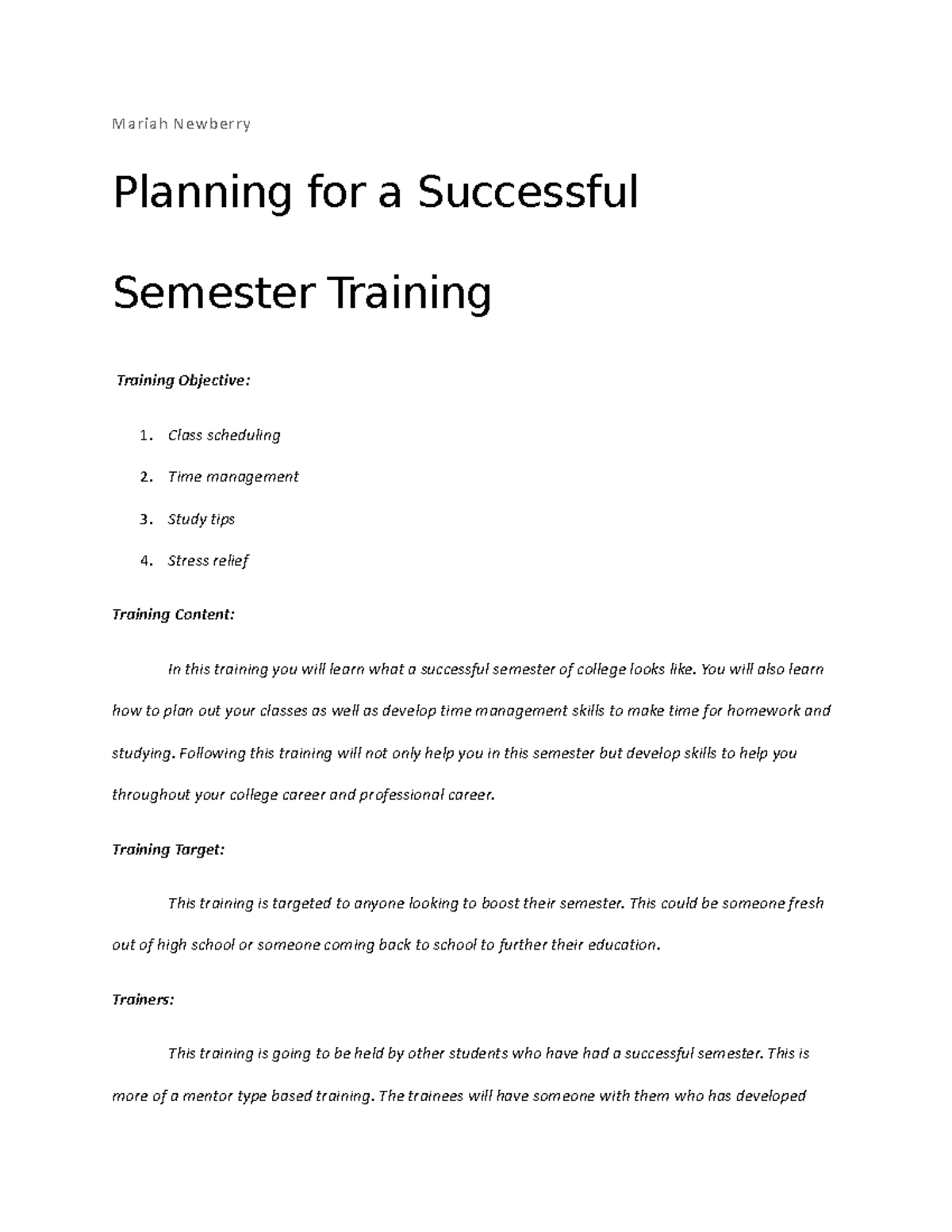 Mariah Newberry

Planning for a Successful Semester Training

Training Objective:

1. Class scheduling
2. Time management
3. Study tips
4. Stress relief

Training Content:

In this training you will learn what a successful semester of college looks like. You will also learn how to plan out your classes as well as develop time management skills to make time for homework and studying. Following this training will not only help you in this semester but develop skills to help you throughout your college career and professional career.

Training Target:

This training is targeted to anyone looking to boost their semester. This could be someone fresh out of high school or someone coming back to school to further their education.

Trainers:

This training is going to be held by other students who have had a successful semester. This is more of a mentor type based training. The trainees will have someone with them who has developed